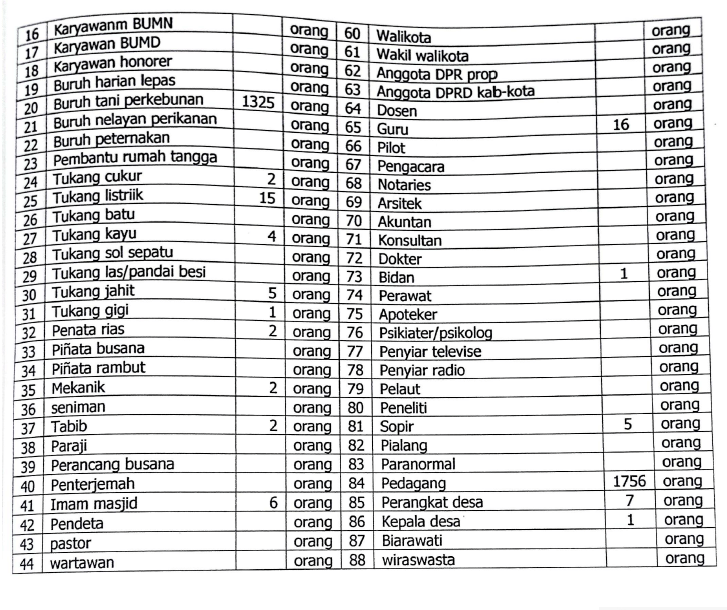 | 16 | Karyawanm BUMN | | orang | 60 | Walikota | | orang |
|---|---|---|---|---|---|---|---|
| 17 | Karyawan BUMD | | orang | 61 | Wakil walikota | | orang |
| 18 | Karyawan honorer | | orang | 62 | Anggota DPR prop | | orang |
| 19 | Buruh harian lepas | | orang | 63 | Anggota DPRD kab-kota | | orang |
| 20 | Buruh tani perkebunan | 1325 | orang | 64 | Dosen | | orang |
| 21 | Buruh nelayan perikanan | | orang | 65 | Guru | 16 | orang |
| 22 | Buruh peternakan | | orang | 66 | Pilot | | orang |
| 23 | Pembantu rumah tangga | | orang | 67 | Pengacara | | orang |
| 24 | Tukang cukur | 2 | orang | 68 | Notaries | | orang |
| 25 | Tukang listriik | 15 | orang | 69 | Arsitek | | orang |
| 26 | Tukang batu | | orang | 70 | Akuntan | | orang |
| 27 | Tukang kayu | 4 | orang | 71 | Konsultan | | orang |
| 28 | Tukang sol sepatu | | orang | 72 | Dokter | | orang |
| 29 | Tukang las/pandai besi | | orang | 73 | Bidan | 1 | orang |
| 30 | Tukang jahit | 5 | orang | 74 | Perawat | | orang |
| 31 | Tukang gigi | 1 | orang | 75 | Apoteker | | orang |
| 32 | Penata rias | 2 | orang | 76 | Psikiater/psikolog | | orang |
| 33 | Piñata busana | | orang | 77 | Penyiar televise | | orang |
| 34 | Piñata rambut | | orang | 78 | Penyiar radio | | orang |
| 35 | Mekanik | 2 | orang | 79 | Pelaut | | orang |
| 36 | seniman | | orang | 80 | Peneliti | | orang |
| 37 | Tabib | 2 | orang | 81 | Sopir | 5 | orang |
| 38 | Paraji | | orang | 82 | Pialang | | orang |
| 39 | Perancang busana | | orang | 83 | Paranormal | | orang |
| 40 | Penterjemah | | orang | 84 | Pedagang | 1756 | orang |
| 41 | Imam masjid | 6 | orang | 85 | Perangkat desa | 7 | orang |
| 42 | Pendeta | | orang | 86 | Kepala desa | 1 | orang |
| 43 | pastor | | orang | 87 | Biarawati | | orang |
| 44 | wartawan | | orang | 88 | wiraswasta | | orang |